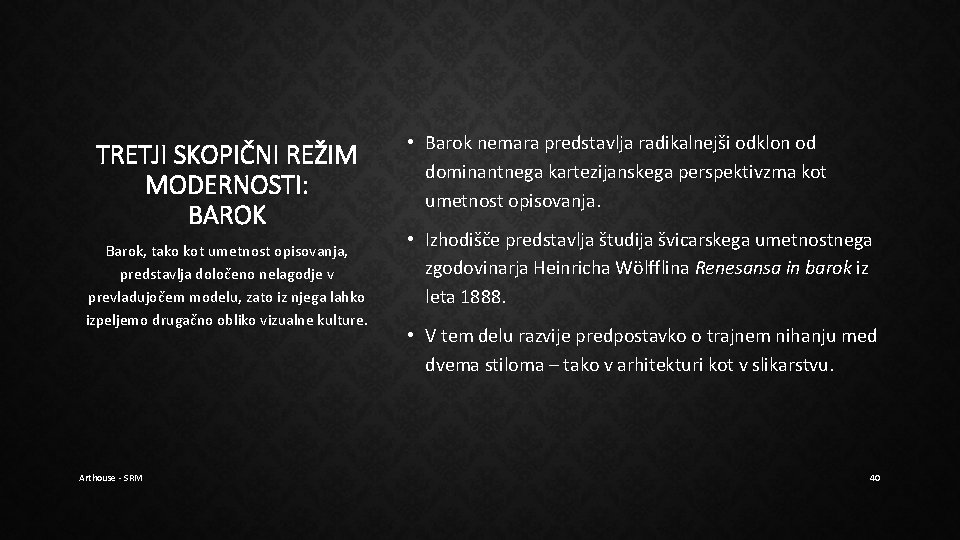 TRETJI SKOPIČNI REŽIM MODERNOSTI:
BAROK

Barok, tako kot umetnost opisovanja, predstavlja določeno nelagodje v prevladujočem modelu, zato iz njega lahko izpeljemo drugačno obliko vizualne kulture.

• Barok nemara predstavlja radikalnejši odklon od dominantnega kartezijanskega perspektivzma kot umetnost opisovanja.

• Izhodišče predstavlja študija švicarskega umetnostnega zgodovinarja Heinricha Wölfflina Renesansa in barok iz leta 1888.

• V tem delu razvije predpostavko o trajnem nihanju med dvema stiloma – tako v arhitekturi kot v slikarstvu.

Arthouse - SRM

40